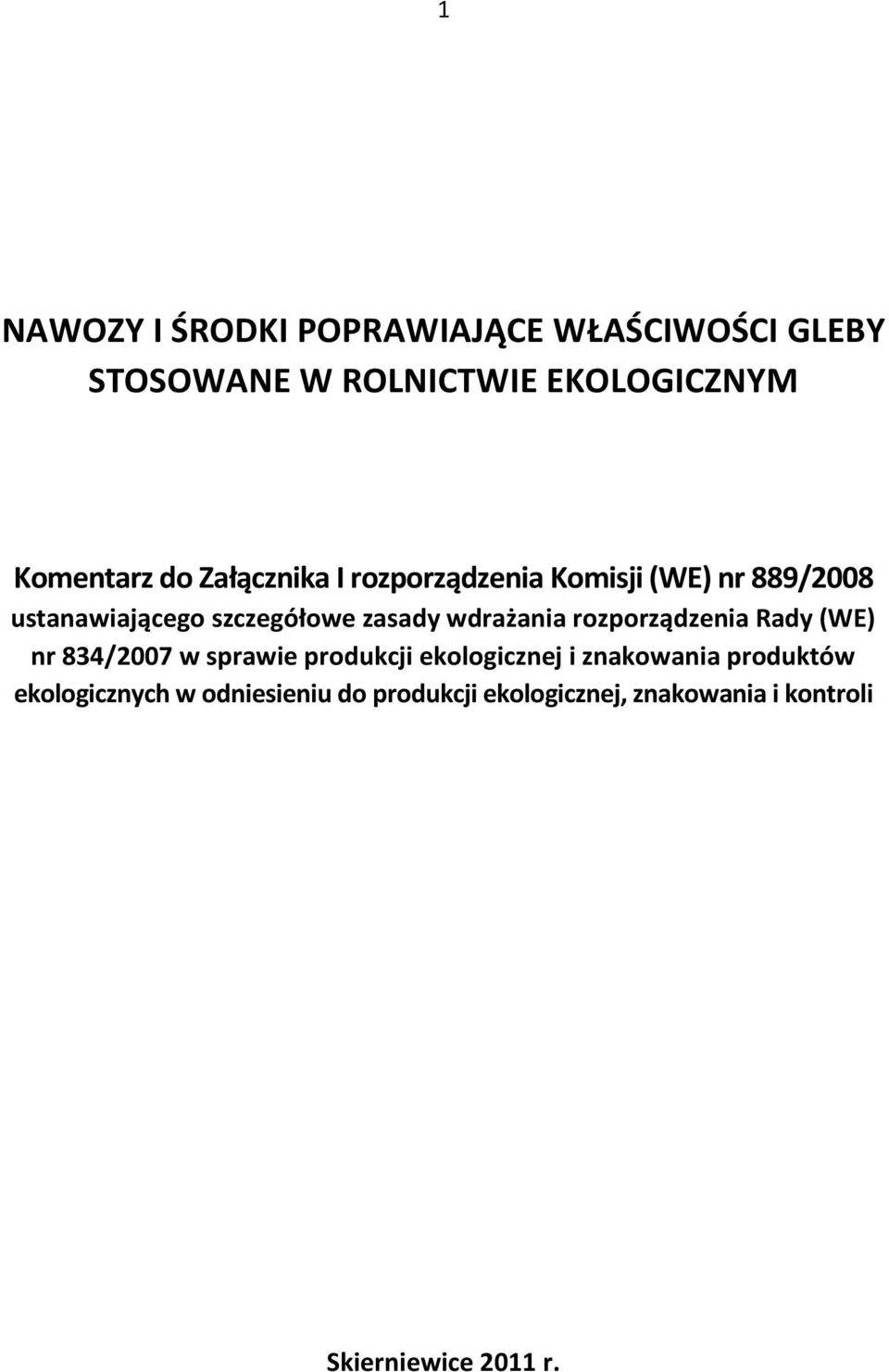 1

NAWOZY I ŚRODKI POPRAWIAJĄCE WŁAŚCIWOŚCI GLEBY STOSOWANE W ROLNICTWIE EKOLOGICZNYM

Komentarz do Załącznika I rozporządzenia Komisji (WE) nr 889/2008 ustanawiającego szczegółowe zasady wdrażania rozporządzenia Rady (WE) nr 834/2007 w sprawie produkcji ekologicznej i znakowania produktów ekologicznych w odniesieniu do produkcji ekologicznej, znakowania i kontroli

Skierniewice 2011 r.